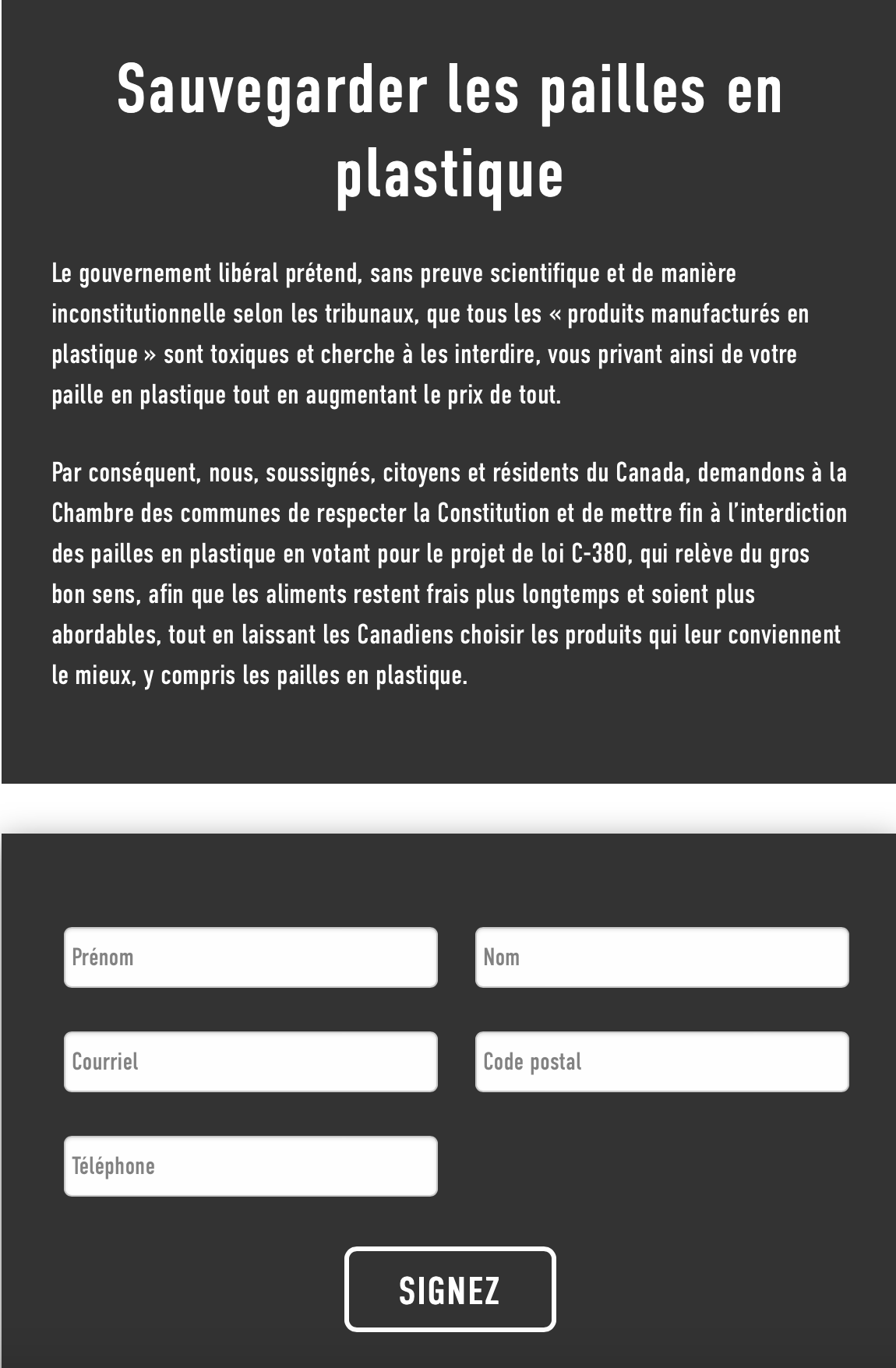 Sauvegarder les pailles en plastique

Le gouvernement libéral prétend, sans preuve scientifique et de manière inconstitutionnelle selon les tribunaux, que tous les « produits manufacturés en plastique » sont toxiques et cherche à les interdire, vous privant ainsi de votre paille en plastique tout en augmentant le prix de tout.

Par conséquent, nous, soussignés, citoyens et résidents du Canada, demandons à la Chambre des communes de respecter la Constitution et de mettre fin à l'interdiction des pailles en plastique en votant pour le projet de loi C-380, qui relève du gros bon sens, afin que les aliments restent frais plus longtemps et soient plus abordables, tout en laissant les Canadiens choisir les produits qui leur conviennent le mieux, y compris les pailles en plastique.

Prénom

Nom

Courriel

Code postal

Téléphone

SIGNEZ